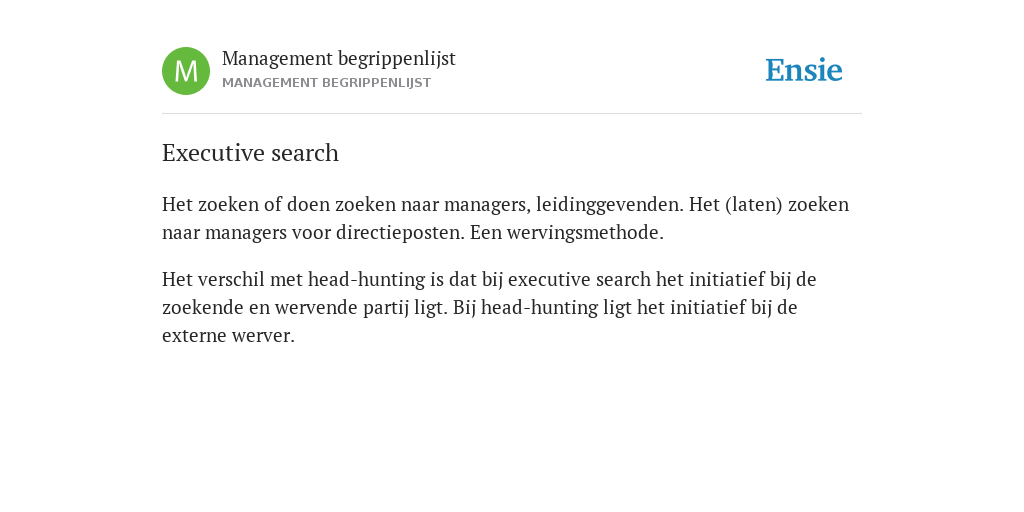 M

Management begrippenlijst
MANAGEMENT BEGRIPPENLIJST

Ensie

Executive search

Het zoeken of doen zoeken naar managers, leidinggevenden. Het (laten) zoeken naar managers voor directieposten. Een wervingsmethode.

Het verschil met head-hunting is dat bij executive search het initiatief bij de zoekende en wervende partij ligt. Bij head-hunting ligt het initiatief bij de externe werver.